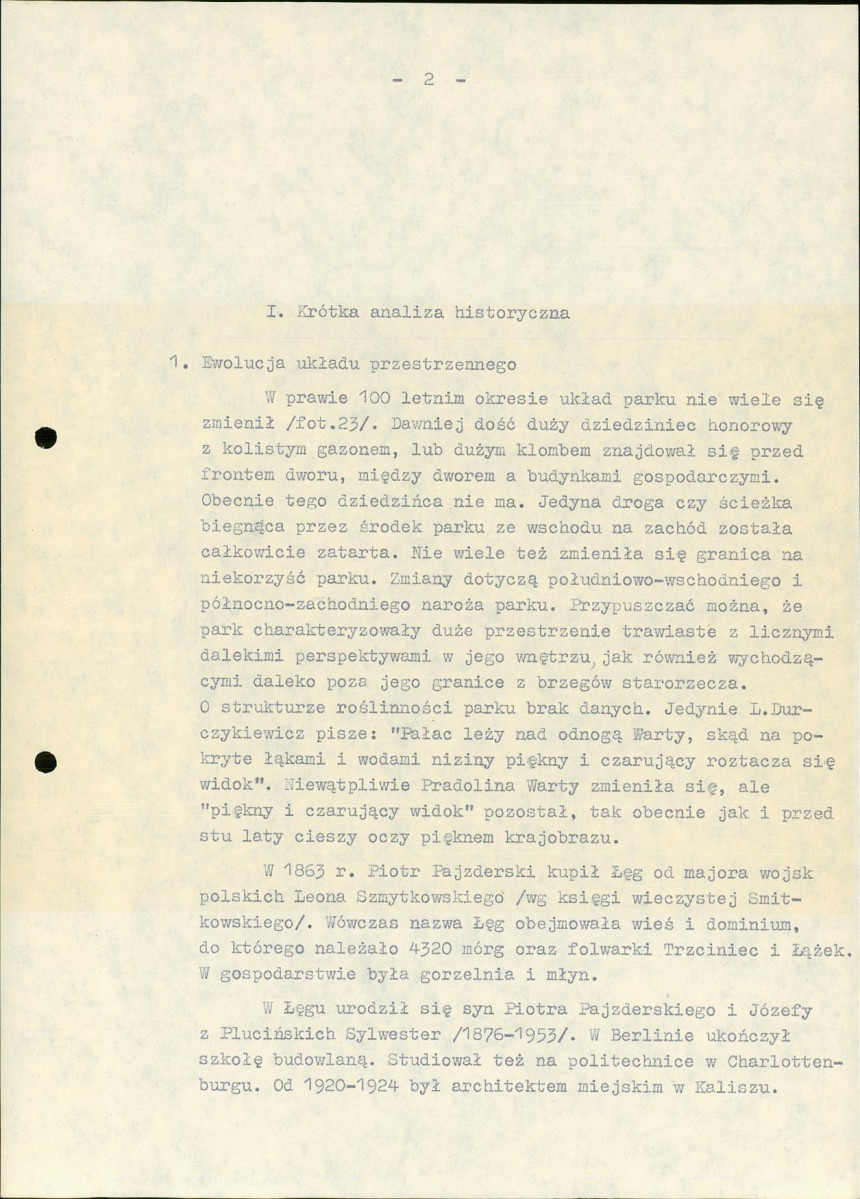 - 2 -

I. Krótka analiza historyczna

1. Ewolucja układu przestrzennego

W prawie 100 letnim okresie układ parku nie wiele się zmienił /fot.23/. Dawniej dość duży dziedziniec honorowy z kolistym gazonem, lub dużym klombem znajdował się przed frontem dworu, między dworem a budynkami gospodarczymi. Obecnie tego dziedzińca nie ma. Jedyna droga czy ścieżka biegnąca przez środek parku ze wschodu na zachód została całkowicie zatarta. Nie wiele też zmieniła się granica na niekorzyść parku. Zmiany dotyczą południowo-wschodniego i północno-zachodniego naroża parku. Przypuszczać można, że park charakteryzowały duże przestrzenie trawiaste z licznymi dalekimi perspektywami w jego wnętrzu, jak również wychodzącymi daleko poza jego granice z brzegów starorzecza. O strukturze roślinności parku brak danych. Jedynie L.Durczykiewicz pisze: "Pałac leży nad odnogą Warty, skąd na pokryte łąkami i wodami niziny piękny i czarujący roztacza się widok". Niewątpliwie Pradolina Warty zmieniła się, ale "piękny i czarujący widok" pozostał, tak obecnie jak i przed stu laty cieszy oczy pięknem krajobrazu.

W 1863 r. Piotr Pajzderski kupił Łęg od majora wojsk polskich Leona Szmytkowskiego /wg księgi wieczystej Smitkowskiego/. Wówczas nazwa Łęg obejmowała wieś i dominium, do którego należało 4320 mórg oraz folwarki Trzciniec i Łążek. W gospodarstwie była gorzelnia i młyn.

W Łęgu urodził się syn Piotra Pajzderskiego i Józefy z Plucińskich Sylwester /1876-1953/. W Berlinie ukończył szkołę budowlaną. Studiował też na politechnice w Charlottenburgu. Od 1920-1924 był architektem miejskim w Kaliszu.